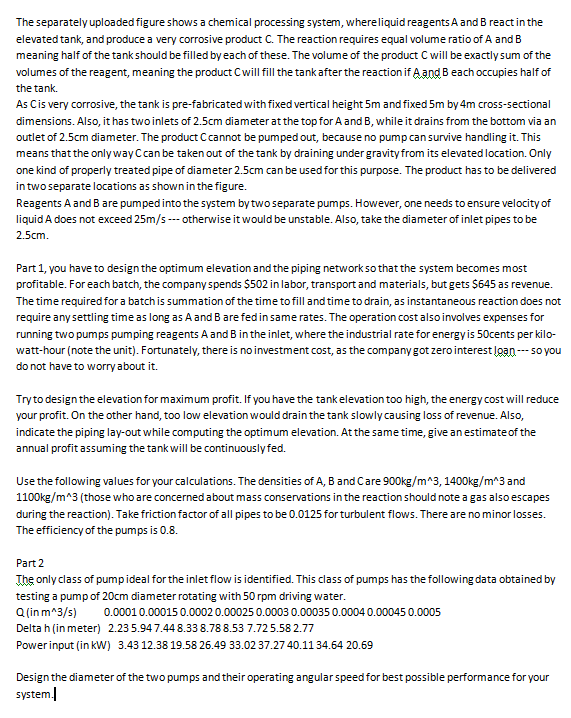 The separately uploaded figure shows a chemical processing system, where liquid reagents A and B react in the elevated tank, and produce a very corrosive product C. The reaction requires equal volume ratio of A and B meaning half of the tank should be filled by each of these. The volume of the product C will be exactly sum of the volumes of the reagent, meaning the product C will fill the tank after the reaction if A and B each occupies half of the tank.
As C is very corrosive, the tank is pre-fabricated with fixed vertical height 5m and fixed 5m by 4m cross-sectional dimensions. Also, it has two inlets of 2.5cm diameter at the top for A and B, while it drains from the bottom via an outlet of 2.5cm diameter. The product C cannot be pumped out, because no pump can survive handling it. This means that the only way C can be taken out of the tank by draining under gravity from its elevated location. Only one kind of properly treated pipe of diameter 2.5cm can be used for this purpose. The product has to be delivered in two separate locations as shown in the figure.
Reagents A and B are pumped into the system by two separate pumps. However, one needs to ensure velocity of liquid A does not exceed 25m/s --- otherwise it would be unstable. Also, take the diameter of inlet pipes to be 2.5cm.

Part 1, you have to design the optimum elevation and the piping network so that the system becomes most profitable. For each batch, the company spends $502 in labor, transport and materials, but gets $645 as revenue. The time required for a batch is summation of the time to fill and time to drain, as instantaneous reaction does not require any settling time as long as A and B are fed in same rates. The operation cost also involves expenses for running two pumps pumping reagents A and B in the inlet, where the industrial rate for energy is 50cents per kilo-watt-hour (note the unit). Fortunately, there is no investment cost, as the company got zero interest loan --- so you do not have to worry about it.

Try to design the elevation for maximum profit. If you have the tank elevation too high, the energy cost will reduce your profit. On the other hand, too low elevation would drain the tank slowly causing loss of revenue. Also, indicate the piping lay-out while computing the optimum elevation. At the same time, give an estimate of the annual profit assuming the tank will be continuously fed.

Use the following values for your calculations. The densities of A, B and C are 900kg/m^3, 1400kg/m^3 and 1100kg/m^3 (those who are concerned about mass conservations in the reaction should note a gas also escapes during the reaction). Take friction factor of all pipes to be 0.0125 for turbulent flows. There are no minor losses. The efficiency of the pumps is 0.8.

Part 2
The only class of pump ideal for the inlet flow is identified. This class of pumps has the following data obtained by testing a pump of 20cm diameter rotating with 50 rpm driving water.
Q (in m^3/s) 0.0001 0.00015 0.0002 0.00025 0.0003 0.00035 0.0004 0.00045 0.0005
Delta h (in meter) 2.23 5.94 7.44 8.33 8.78 8.53 7.72 5.58 2.77
Power input (in kW) 3.43 12.38 19.58 26.49 33.02 37.27 40.11 34.64 20.69

Design the diameter of the two pumps and their operating angular speed for best possible performance for your system.